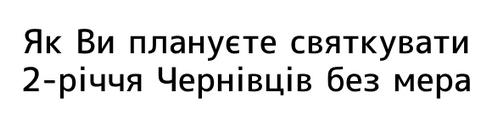 Як Ви плануєте святкувати 2-річчя Чернівців без мера